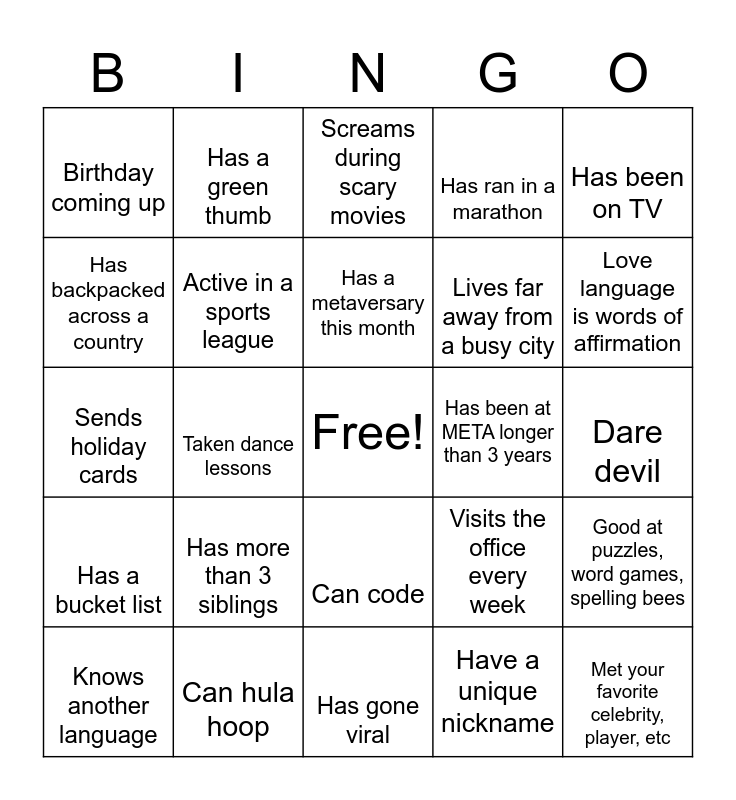 | B | I | N | G | O |
|---|---|---|---|---|
| Birthday coming up | Has a green thumb | Screams during scary movies | Has ran in a marathon | Has been on TV |
| Has backpacked across a country | Active in a sports league | Has a metaversary this month | Lives far away from a busy city | Love language is words of affirmation |
| Sends holiday cards | Taken dance lessons | Free! | Has been at META longer than 3 years | Dare devil |
| Has a bucket list | Has more than 3 siblings | Can code | Visits the office every week | Good at puzzles, word games, spelling bees |
| Knows another language | Can hula hoop | Has gone viral | Have a unique nickname | Met your favorite celebrity, player, etc |